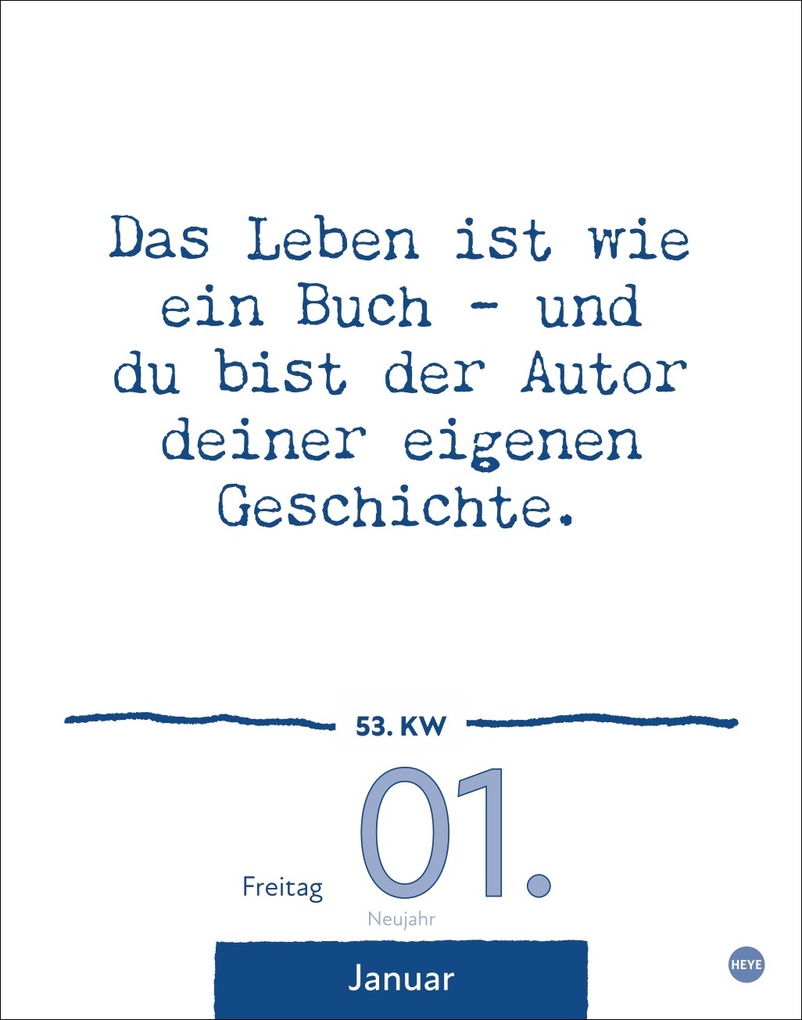 Das Leben ist wie ein Buch – und du bist der Autor deiner eigenen Geschichte.

53. KW

Freitag 01.

Neujahr

Januar

HEYE